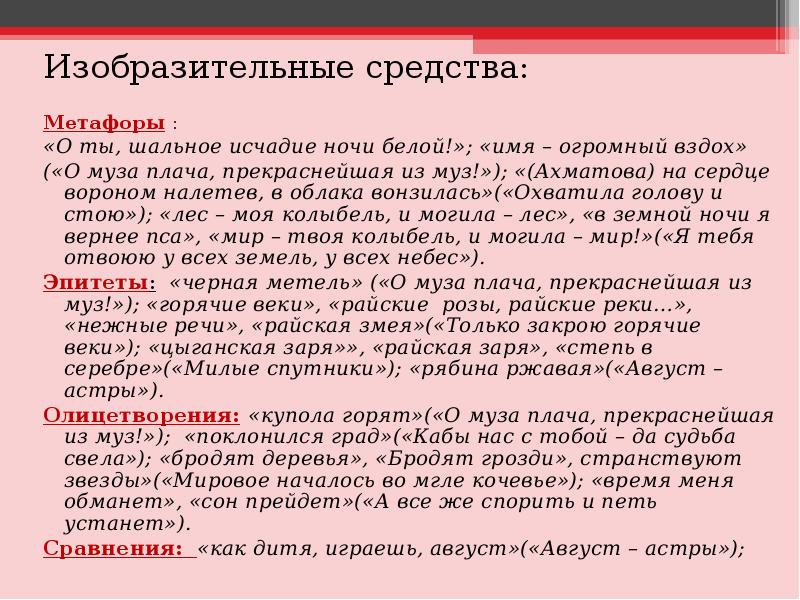 Изобразительные средства:

Метафоры :
«О ты, шальное исчадие ночи белой!»; «имя – огромный вздох»
(«О муза плача, прекраснейшая из муз!»); «(Ахматова) на сердце вороном налетев, в облака вонзилась»(«Охватила голову и стою»); «лес – моя колыбель, и могила – лес», «в земной ночи я вернее пса», «мир – твоя колыбель, и могила – мир!»(«Я тебя отвоюю у всех земель, у всех небес»).
Эпитеты: «черная метель» («О муза плача, прекраснейшая из муз!»); «горячие веки», «райские розы, райские реки…», «нежные речи», «райская змея»(«Только закрою горячие веки»); «цыганская заря»», «райская заря», «степь в серебре»(«Милые спутники»); «рябина ржавая»(«Август – астры»).
Олицетворения: «купола горят»(«О муза плача, прекраснейшая из муз!»); «поклонился град»(«Кабы нас с тобой – да судьба свела»); «бродят деревья», «Бродят грозди», странствуют звезды»(«Мировое началось во мгле кочевье»); «время меня обманет», «сон прейдет»(«А все же спорить и петь устанет»).
Сравнения: «как дитя, играешь, август»(«Август – астры»);